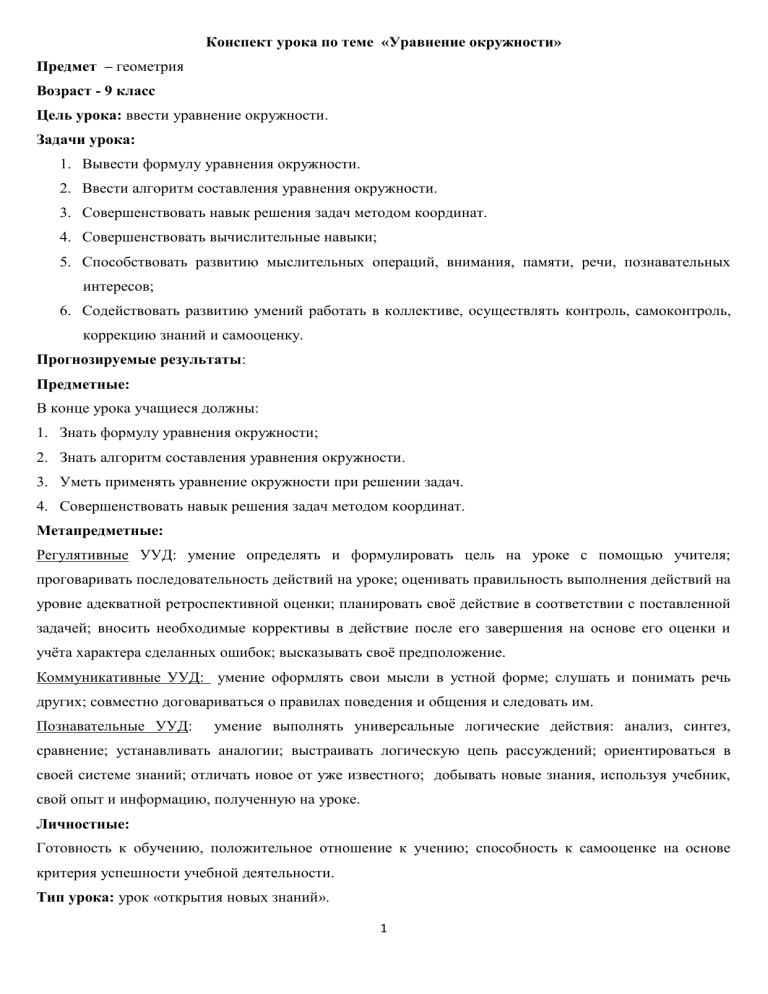 Конспект урока по теме «Уравнение окружности»

Предмет – геометрия

Возраст - 9 класс

Цель урока: ввести уравнение окружности.

Задачи урока:

1. Вывести формулу уравнения окружности.
2. Ввести алгоритм составления уравнения окружности.
3. Совершенствовать навык решения задач методом координат.
4. Совершенствовать вычислительные навыки;
5. Способствовать развитию мыслительных операций, внимания, памяти, речи, познавательных интересов;
6. Содействовать развитию умений работать в коллективе, осуществлять контроль, самоконтроль, коррекцию знаний и самооценку.

Прогнозируемые результаты:

Предметные:

В конце урока учащиеся должны:

1. Знать формулу уравнения окружности;
2. Знать алгоритм составления уравнения окружности.
3. Уметь применять уравнение окружности при решении задач.
4. Совершенствовать навык решения задач методом координат.

Метапредметные:

Регулятивные УУД: умение определять и формулировать цель на уроке с помощью учителя; проговаривать последовательность действий на уроке; оценивать правильность выполнения действий на уровне адекватной ретроспективной оценки; планировать своё действие в соответствии с поставленной задачей; вносить необходимые коррективы в действие после его завершения на основе его оценки и учёта характера сделанных ошибок; высказывать своё предположение.

Коммуникативные УУД: умение оформлять свои мысли в устной форме; слушать и понимать речь других; совместно договариваться о правилах поведения и общения и следовать им.

Познавательные УУД: умение выполнять универсальные логические действия: анализ, синтез, сравнение; устанавливать аналогии; выстраивать логическую цепь рассуждений; ориентироваться в своей системе знаний; отличать новое от уже известного; добывать новые знания, используя учебник, свой опыт и информацию, полученную на уроке.

Личностные:

Готовность к обучению, положительное отношение к учению; способность к самооценке на основе критерия успешности учебной деятельности.

Тип урока: урок «открытия новых знаний».

1